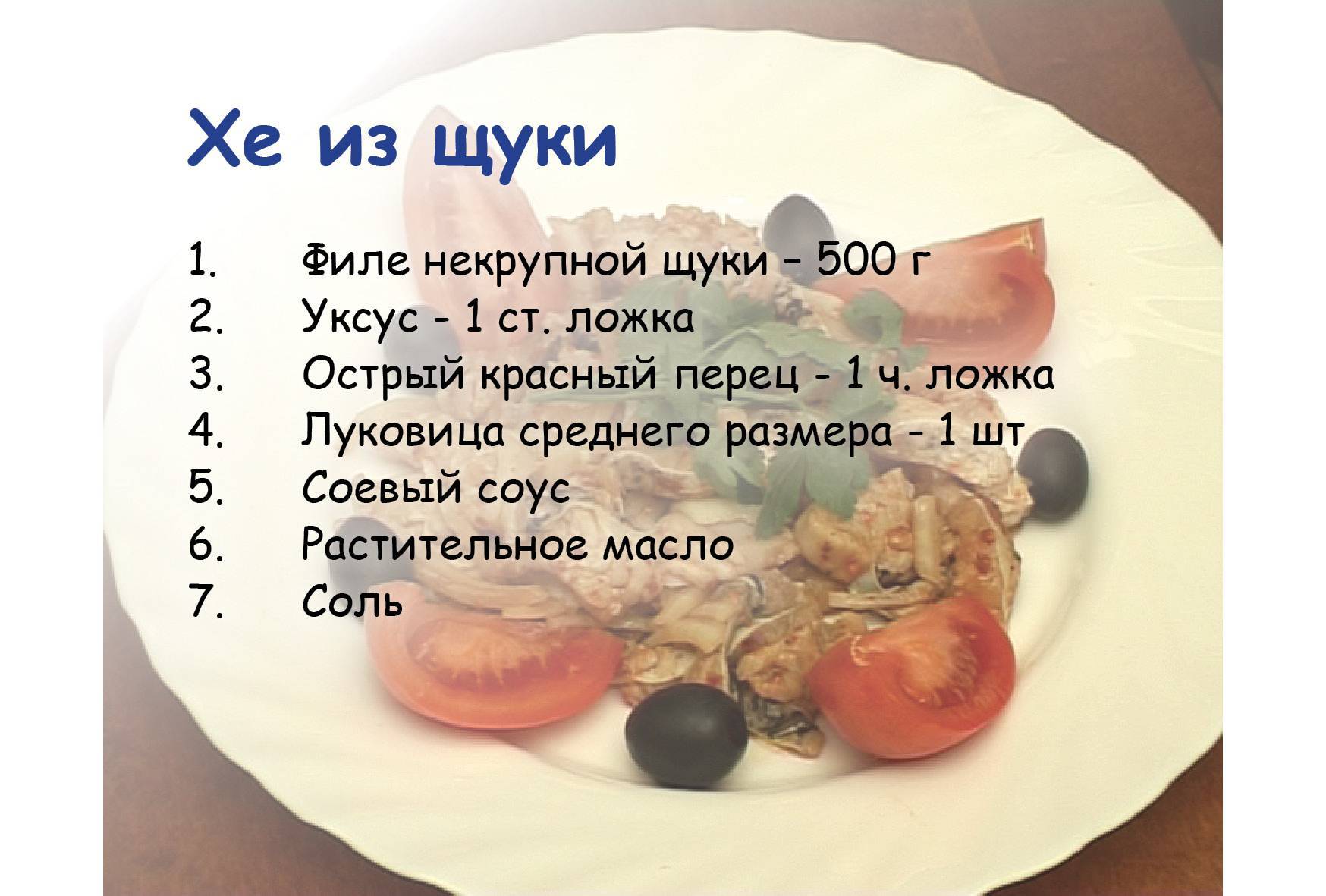 Хе из щуки

1. Филе некрупной щуки – 500 г
2. Уксус - 1 ст. ложка
3. Острый красный перец - 1 ч. ложка
4. Луковица среднего размера - 1 шт
5. Соевый соус
6. Растительное масло
7. Соль